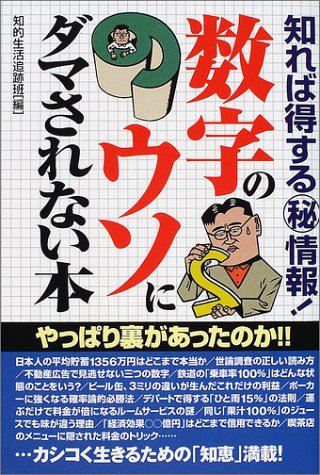 知れば得する㊙情報!

数字のウソにダマされない本

知的生活追跡班[編]

やっぱり裏があったのか!!

日本人の平均貯蓄1356万円はどこまで本当か/世論調査の正しい読み方/不動産広告で見逃せない三つの数字/鉄道の「乗車率100%」はどんな状態のことをいう?/ビール缶、3ミリの違いが生んだこれだけの利益/ポーカーに強くなる確率論的必勝法/デパートで得する「ひと雨15%」の法則/運ぶだけで料金が倍になるルームサービスの謎/同じ「果汁100%」のジュースでも味が違う理由/「経済効果○○億円」はどこまで信用できるか/喫茶店のメニューに隠された料金のトリック……

…カシコく生きるための「知恵」満載!